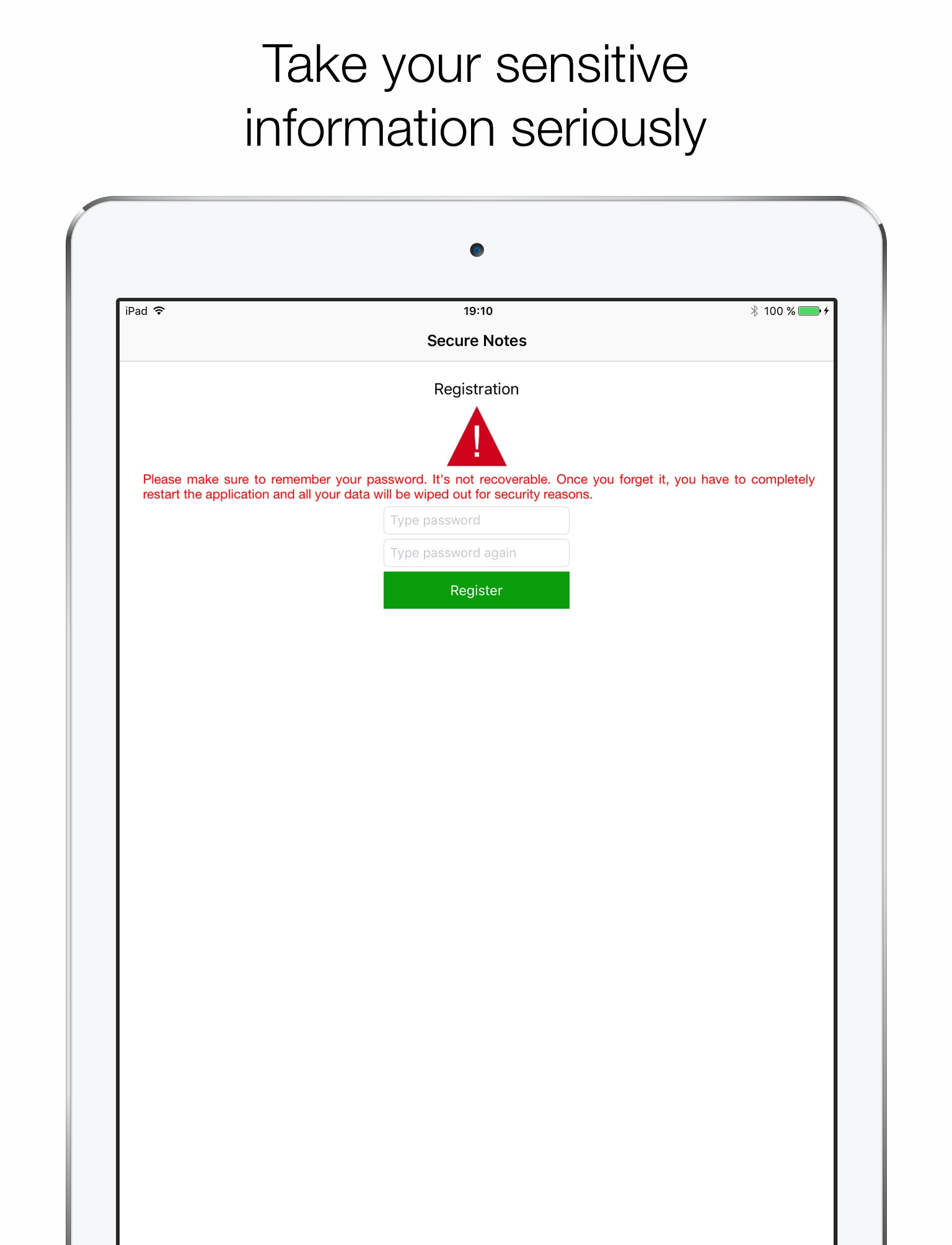 Take your sensitive information seriously

iPad
19:10
100 %

Secure Notes

Registration

!

Please make sure to remember your password. It's not recoverable. Once you forget it, you have to completely restart the application and all your data will be wiped out for security reasons.

Type password

Type password again

Register